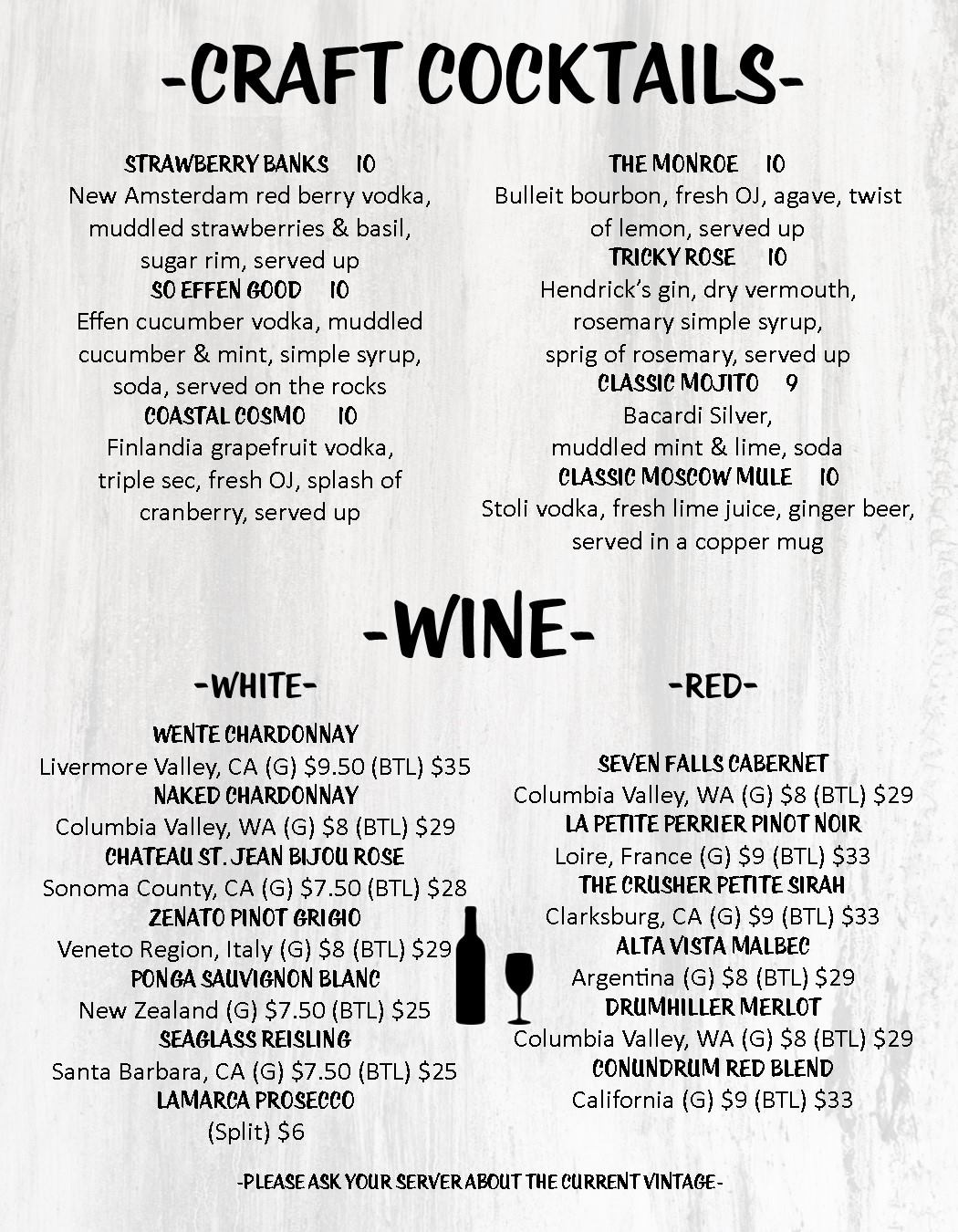 -CRAFT COCKTAILS-

STRAWBERRY BANKS 10
New Amsterdam red berry vodka,
muddled strawberries & basil,
sugar rim, served up
SO EFFEN GOOD 10
Effen cucumber vodka, muddled
cucumber & mint, simple syrup,
soda, served on the rocks
COASTAL COSMO 10
Finlandia grapefruit vodka,
triple sec, fresh OJ, splash of
cranberry, served up

THE MONROE 10
Bulleit bourbon, fresh OJ, agave, twist
of lemon, served up
TRICKY ROSE 10
Hendrick's gin, dry vermouth,
rosemary simple syrup,
sprig of rosemary, served up
CLASSIC MOJITO 9
Bacardi Silver,
muddled mint & lime, soda
CLASSIC MOSCOW MULE 10
Stoli vodka, fresh lime juice, ginger beer,
served in a copper mug

-WINE-

-WHITE-

WENTE CHARDONNAY
Livermore Valley, CA (G) $9.50 (BTL) $35
NAKED CHARDONNAY
Columbia Valley, WA (G) $8 (BTL) $29
CHATEAU ST. JEAN BIJOU ROSE
Sonoma County, CA (G) $7.50 (BTL) $28
ZENATO PINOT GRIGIO
Veneto Region, Italy (G) $8 (BTL) $29
PONGA SAUVIGNON BLANC
New Zealand (G) $7.50 (BTL) $25
SEAGLASS REISLING
Santa Barbara, CA (G) $7.50 (BTL) $25
LAMARCA PROSECCO
(Split) $6

-RED-

SEVEN FALLS CABERNET
Columbia Valley, WA (G) $8 (BTL) $29
LA PETITE PERRIER PINOT NOIR
Loire, France (G) $9 (BTL) $33
THE CRUSHER PETITE SIRAH
Clarksburg, CA (G) $9 (BTL) $33
ALTA VISTA MALBEC
Argentina (G) $8 (BTL) $29
DRUMHILLER MERLOT
Columbia Valley, WA (G) $8 (BTL) $29
CONUNDRUM RED BLEND
California (G) $9 (BTL) $33

-PLEASE ASK YOUR SERVER ABOUT THE CURRENT VINTAGE-